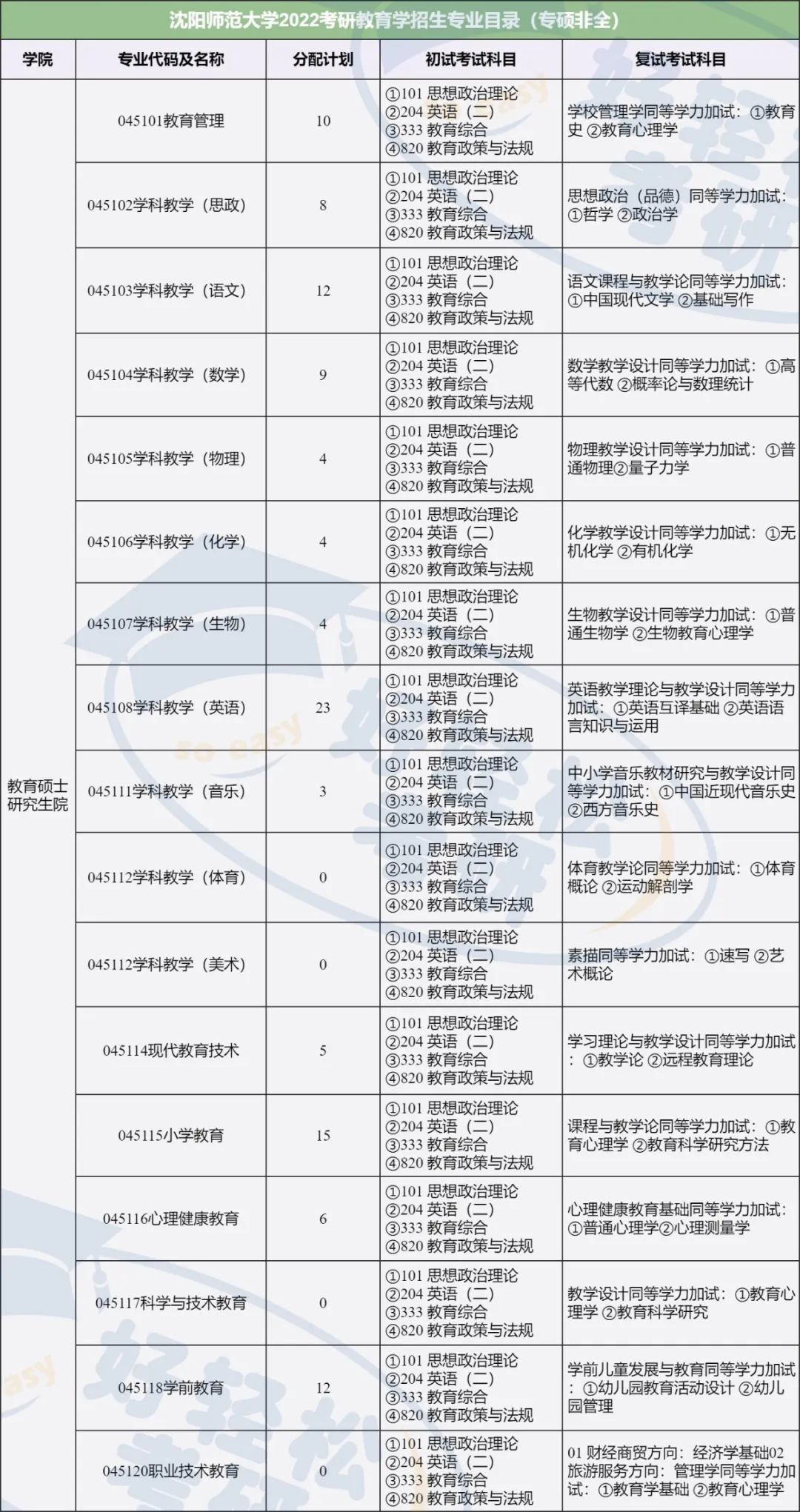 沈阳师范大学2022考研教育学招生专业目录（专硕非全）

| 学院 | 专业代码及名称 | 分配计划 | 初试考试科目 | 复试考试科目 |
|---|---|---|---|---|
| 教育硕士研究生院 | 045101教育管理 | 10 | ①101 思想政治理论 ②204 英语（二） ③333 教育综合 ④820 教育政策与法规 | 学校管理学同等学力加试：①教育史 ②教育心理学 |
| | 045102学科教学（思政） | 8 | ①101 思想政治理论 ②204 英语（二） ③333 教育综合 ④820 教育政策与法规 | 思想政治（品德）同等学力加试：①哲学 ②政治学 |
| | 045103学科教学（语文） | 12 | ①101 思想政治理论 ②204 英语（二） ③333 教育综合 ④820 教育政策与法规 | 语文课程与教学论同等学力加试：①中国现代文学 ②基础写作 |
| | 045104学科教学（数学） | 9 | ①101 思想政治理论 ②204 英语（二） ③333 教育综合 ④820 教育政策与法规 | 数学教学设计同等学力加试：①高等代数 ②概率论与数理统计 |
| | 045105学科教学（物理） | 4 | ①101 思想政治理论 ②204 英语（二） ③333 教育综合 ④820 教育政策与法规 | 物理教学设计同等学力加试：①普通物理②量子力学 |
| | 045106学科教学（化学） | 4 | ①101 思想政治理论 ②204 英语（二） ③333 教育综合 ④820 教育政策与法规 | 化学教学设计同等学力加试：①无机化学 ②有机化学 |
| | 045107学科教学（生物） | 4 | ①101 思想政治理论 ②204 英语（二） ③333 教育综合 ④820 教育政策与法规 | 生物教学设计同等学力加试：①普通生物学 ②生物教育心理学 |
| | 045108学科教学（英语） | 23 | ①101 思想政治理论 ②204 英语（二） ③333 教育综合 ④820 教育政策与法规 | 英语教学理论与教学设计同等学力加试：①英语互译基础 ②英语语言知识与运用 |
| | 045111学科教学（音乐） | 3 | ①101 思想政治理论 ②204 英语（二） ③333 教育综合 ④820 教育政策与法规 | 中小学音乐教材研究与教学设计同等学力加试：①中国近现代音乐史 ②西方音乐史 |
| | 045112学科教学（体育） | 0 | ①101 思想政治理论 ②204 英语（二） ③333 教育综合 ④820 教育政策与法规 | 体育教学论同等学力加试：①体育概论 ②运动解剖学 |
| | 045112学科教学（美术） | 0 | ①101 思想政治理论 ②204 英语（二） ③333 教育综合 ④820 教育政策与法规 | 素描同等学力加试：①速写 ②艺术概论 |
| | 045114现代教育技术 | 5 | ①101 思想政治理论 ②204 英语（二） ③333 教育综合 ④820 教育政策与法规 | 学习理论与教学设计同等学力加试：①教学论 ②远程教育理论 |
| | 045115小学教育 | 15 | ①101 思想政治理论 ②204 英语（二） ③333 教育综合 ④820 教育政策与法规 | 课程与教学论同等学力加试：①教育心理学 ②教育科学研究方法 |
| | 045116心理健康教育 | 6 | ①101 思想政治理论 ②204 英语（二） ③333 教育综合 ④820 教育政策与法规 | 心理健康教育基础同等学力加试：①普通心理学②心理测量学 |
| | 045117科学与技术教育 | 0 | ①101 思想政治理论 ②204 英语（二） ③333 教育综合 ④820 教育政策与法规 | 教学设计同等学力加试：①教育心理学 ②教育科学研究 |
| | 045118学前教育 | 12 | ①101 思想政治理论 ②204 英语（二） ③333 教育综合 ④820 教育政策与法规 | 学前儿童发展与教育同等学力加试：①幼儿园教育活动设计 ②幼儿园管理 |
| | 045120职业技术教育 | 0 | ①101 思想政治理论 ②204 英语（二） ③333 教育综合 ④820 教育政策与法规 | 01 财经商贸方向：经济学基础02 旅游服务方向：管理学同等学力加试：①教育学基础 ②教育心理学 |